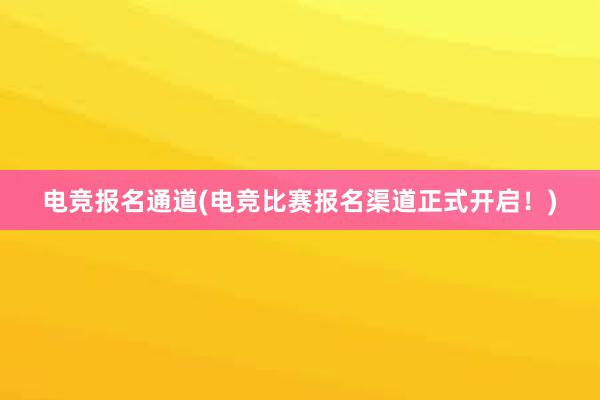 电竞报名通道(电竞比赛报名渠道正式开启！)